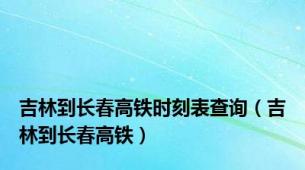 吉林到长春高铁时刻表查询（吉林到长春高铁）